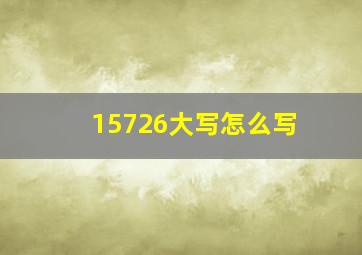 15726大写怎么写